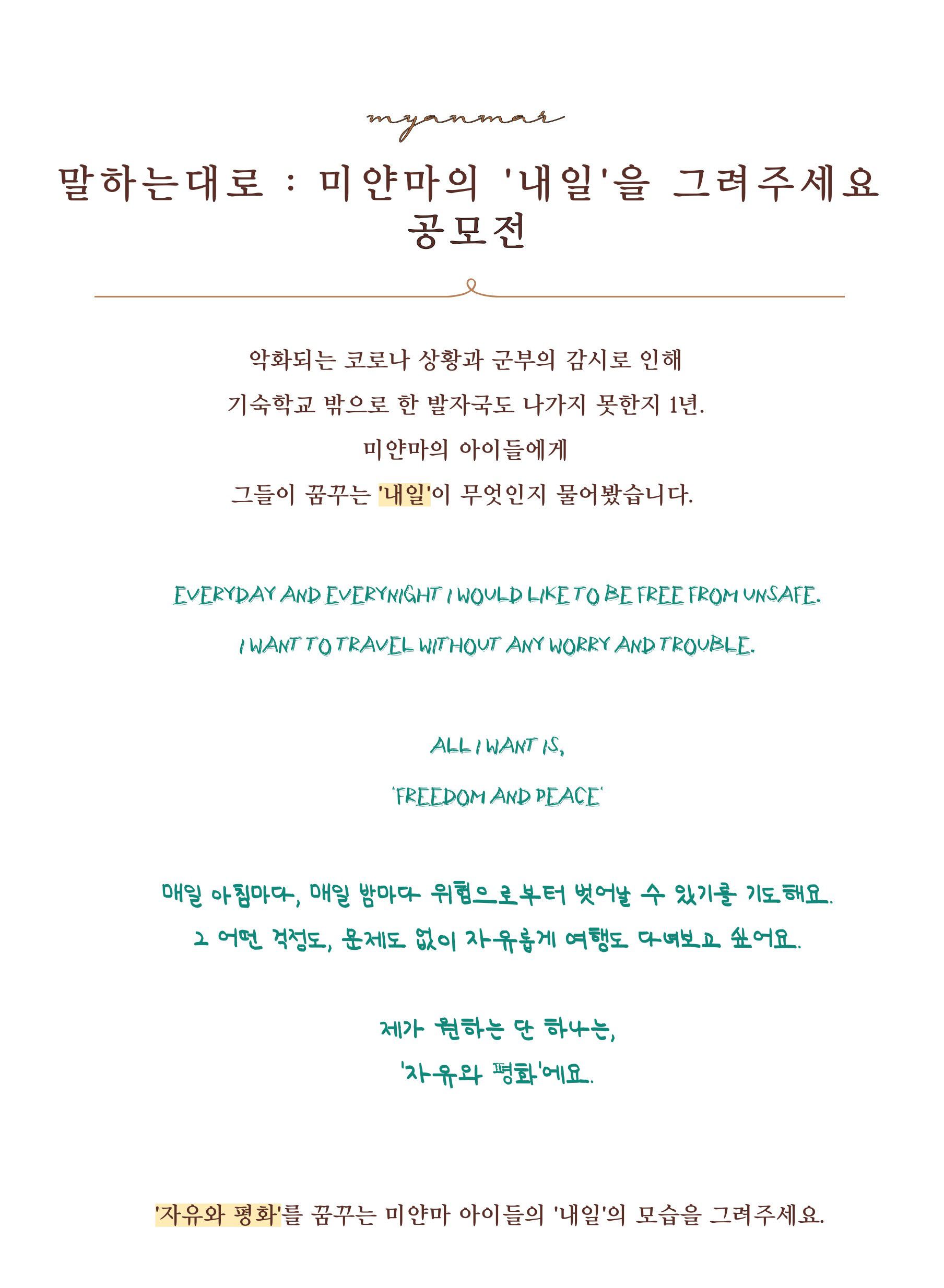 myanmar

말하는대로 : 미얀마의 '내일'을 그려주세요 공모전

악화되는 코로나 상황과 군부의 감시로 인해
기숙학교 밖으로 한 발자국도 나가지 못한지 1년.
미얀마의 아이들에게
그들이 꿈꾸는 '내일'이 무엇인지 물어봤습니다.

EVERYDAY AND EVERYNIGHT I WOULD LIKE TO BE FREE FROM UNSAFE.
I WANT TO TRAVEL WITHOUT ANY WORRY AND TROUBLE.

ALL I WANT IS,
'FREEDOM AND PEACE'

매일 아침마다, 매일 밤마다 위협으로부터 벗어날 수 있기를 기도해요.
그 어떤 걱정도, 문제도 없이 자유롭게 여행도 다녀보고 싶어요.

제가 원하는 단 하나는,
'자유와 평화'에요.

'자유와 평화'를 꿈꾸는 미얀마 아이들의 '내일'의 모습을 그려주세요.